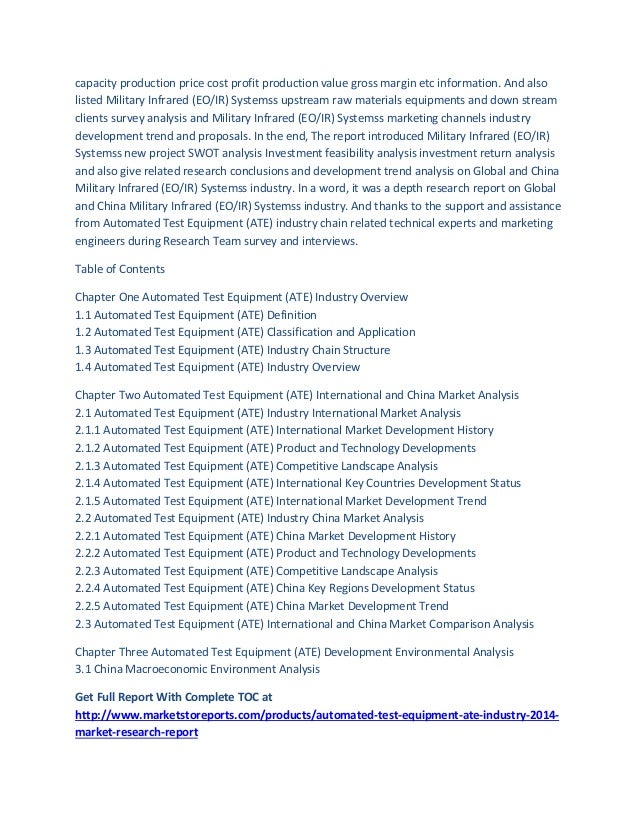 capacity production price cost profit production value gross margin etc information. And also listed Military Infrared (EO/IR) Systemss upstream raw materials equipments and down stream clients survey analysis and Military Infrared (EO/IR) Systemss marketing channels industry development trend and proposals. In the end, The report introduced Military Infrared (EO/IR) Systemss new project SWOT analysis Investment feasibility analysis investment return analysis and also give related research conclusions and development trend analysis on Global and China Military Infrared (EO/IR) Systemss industry. In a word, it was a depth research report on Global and China Military Infrared (EO/IR) Systemss industry. And thanks to the support and assistance from Automated Test Equipment (ATE) industry chain related technical experts and marketing engineers during Research Team survey and interviews.

Table of Contents

Chapter One Automated Test Equipment (ATE) Industry Overview
1.1 Automated Test Equipment (ATE) Definition
1.2 Automated Test Equipment (ATE) Classification and Application
1.3 Automated Test Equipment (ATE) Industry Chain Structure
1.4 Automated Test Equipment (ATE) Industry Overview

Chapter Two Automated Test Equipment (ATE) International and China Market Analysis
2.1 Automated Test Equipment (ATE) Industry International Market Analysis
2.1.1 Automated Test Equipment (ATE) International Market Development History
2.1.2 Automated Test Equipment (ATE) Product and Technology Developments
2.1.3 Automated Test Equipment (ATE) Competitive Landscape Analysis
2.1.4 Automated Test Equipment (ATE) International Key Countries Development Status
2.1.5 Automated Test Equipment (ATE) International Market Development Trend
2.2 Automated Test Equipment (ATE) Industry China Market Analysis
2.2.1 Automated Test Equipment (ATE) China Market Development History
2.2.2 Automated Test Equipment (ATE) Product and Technology Developments
2.2.3 Automated Test Equipment (ATE) Competitive Landscape Analysis
2.2.4 Automated Test Equipment (ATE) China Key Regions Development Status
2.2.5 Automated Test Equipment (ATE) China Market Development Trend
2.3 Automated Test Equipment (ATE) International and China Market Comparison Analysis

Chapter Three Automated Test Equipment (ATE) Development Environmental Analysis
3.1 China Macroeconomic Environment Analysis

Get Full Report With Complete TOC at
http://www.marketstoreports.com/products/automated-test-equipment-ate-industry-2014-market-research-report